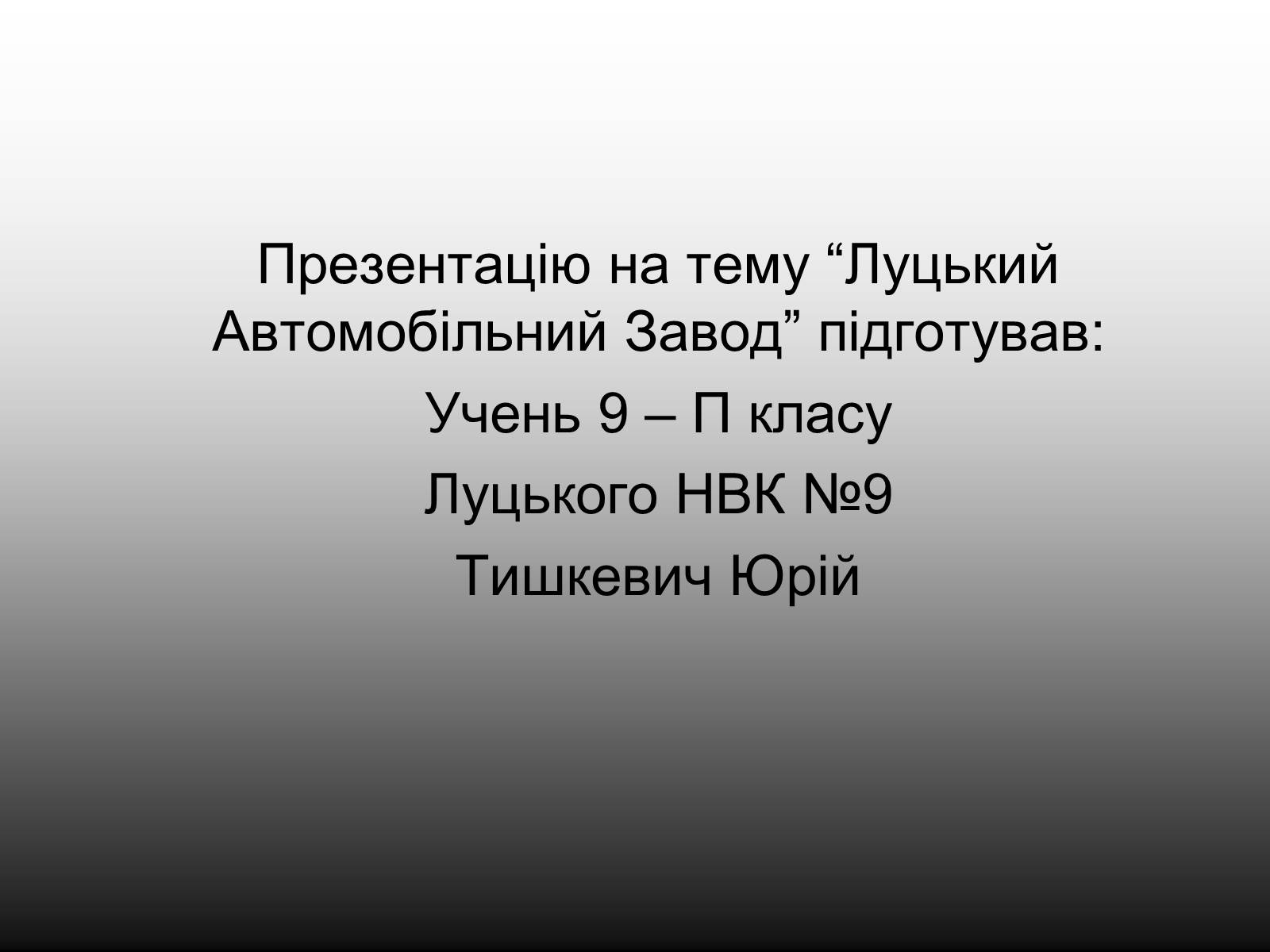 Презентацію на тему “Луцький Автомобільний Завод” підготував:

Учень 9 – П класу

Луцького НВК №9

Тишкевич Юрій